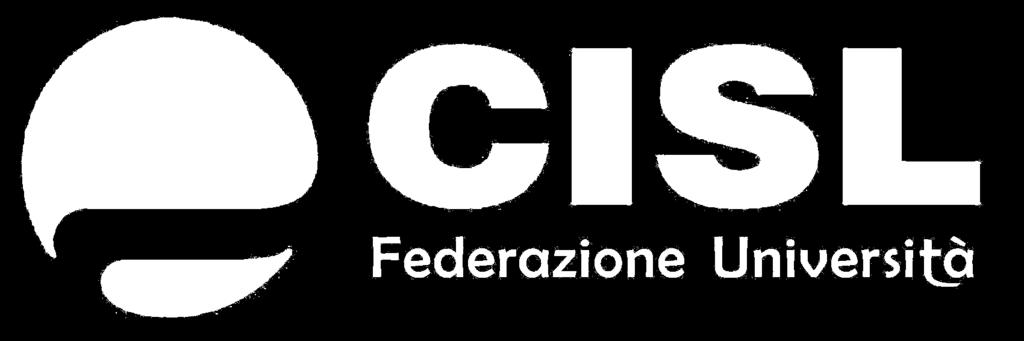 CISL
Federazione Università